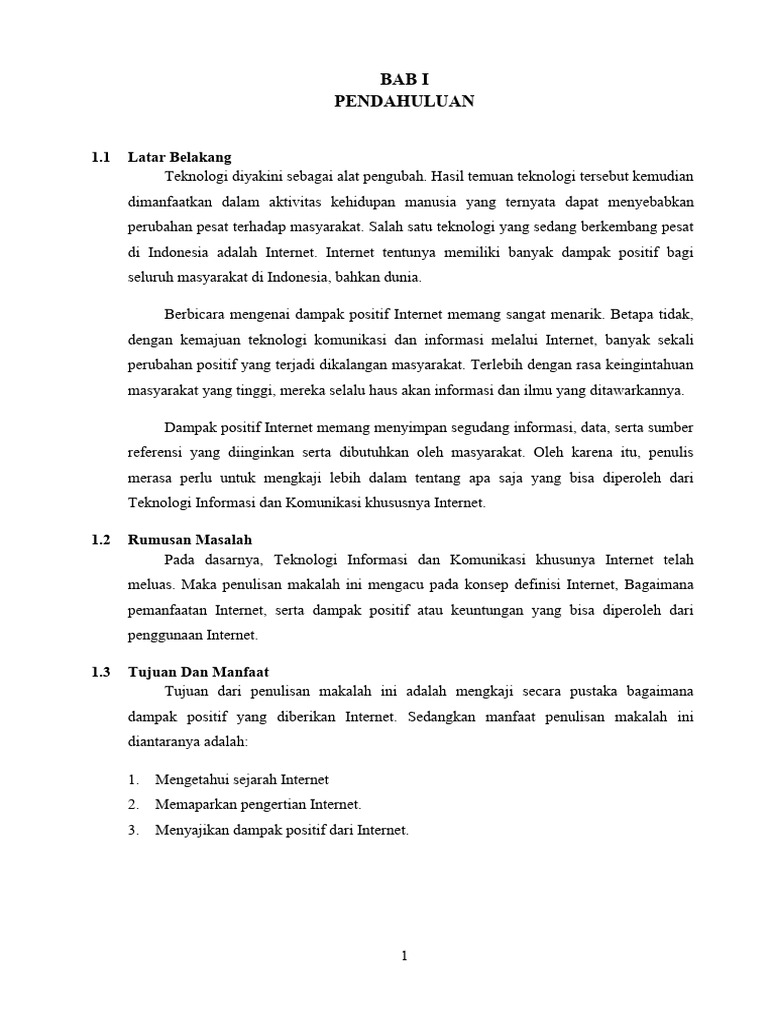 BAB I
PENDAHULUAN

1.1 Latar Belakang

Teknologi diyakini sebagai alat pengubah. Hasil temuan teknologi tersebut kemudian dimanfaatkan dalam aktivitas kehidupan manusia yang ternyata dapat menyebabkan perubahan pesat terhadap masyarakat. Salah satu teknologi yang sedang berkembang pesat di Indonesia adalah Internet. Internet tentunya memiliki banyak dampak positif bagi seluruh masyarakat di Indonesia, bahkan dunia.

Berbicara mengenai dampak positif Internet memang sangat menarik. Betapa tidak, dengan kemajuan teknologi komunikasi dan informasi melalui Internet, banyak sekali perubahan positif yang terjadi dikalangan masyarakat. Terlebih dengan rasa keingintahuan masyarakat yang tinggi, mereka selalu haus akan informasi dan ilmu yang ditawarkannya.

Dampak positif Internet memang menyimpan segudang informasi, data, serta sumber referensi yang diinginkan serta dibutuhkan oleh masyarakat. Oleh karena itu, penulis merasa perlu untuk mengkaji lebih dalam tentang apa saja yang bisa diperoleh dari Teknologi Informasi dan Komunikasi khususnya Internet.

1.2 Rumusan Masalah

Pada dasarnya, Teknologi Informasi dan Komunikasi khusunya Internet telah meluas. Maka penulisan makalah ini mengacu pada konsep definisi Internet, Bagaimana pemanfaatan Internet, serta dampak positif atau keuntungan yang bisa diperoleh dari penggunaan Internet.

1.3 Tujuan Dan Manfaat

Tujuan dari penulisan makalah ini adalah mengkaji secara pustaka bagaimana dampak positif yang diberikan Internet. Sedangkan manfaat penulisan makalah ini diantaranya adalah:

1. Mengetahui sejarah Internet
2. Memaparkan pengertian Internet.
3. Menyajikan dampak positif dari Internet.

1